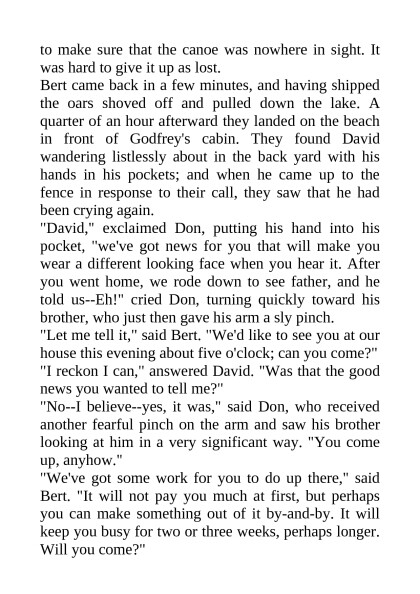 to make sure that the canoe was nowhere in sight. It was hard to give it up as lost.

Bert came back in a few minutes, and having shipped the oars shoved off and pulled down the lake. A quarter of an hour afterward they landed on the beach in front of Godfrey's cabin. They found David wandering listlessly about in the back yard with his hands in his pockets; and when he came up to the fence in response to their call, they saw that he had been crying again.

"David," exclaimed Don, putting his hand into his pocket, "we've got news for you that will make you wear a different looking face when you hear it. After you went home, we rode down to see father, and he told us--Eh!" cried Don, turning quickly toward his brother, who just then gave his arm a sly pinch.

"Let me tell it," said Bert. "We'd like to see you at our house this evening about five o'clock; can you come?"

"I reckon I can," answered David. "Was that the good news you wanted to tell me?"

"No--I believe--yes, it was," said Don, who received another fearful pinch on the arm and saw his brother looking at him in a very significant way. "You come up, anyhow."

"We've got some work for you to do up there," said Bert. "It will not pay you much at first, but perhaps you can make something out of it by-and-by. It will keep you busy for two or three weeks, perhaps longer. Will you come?"